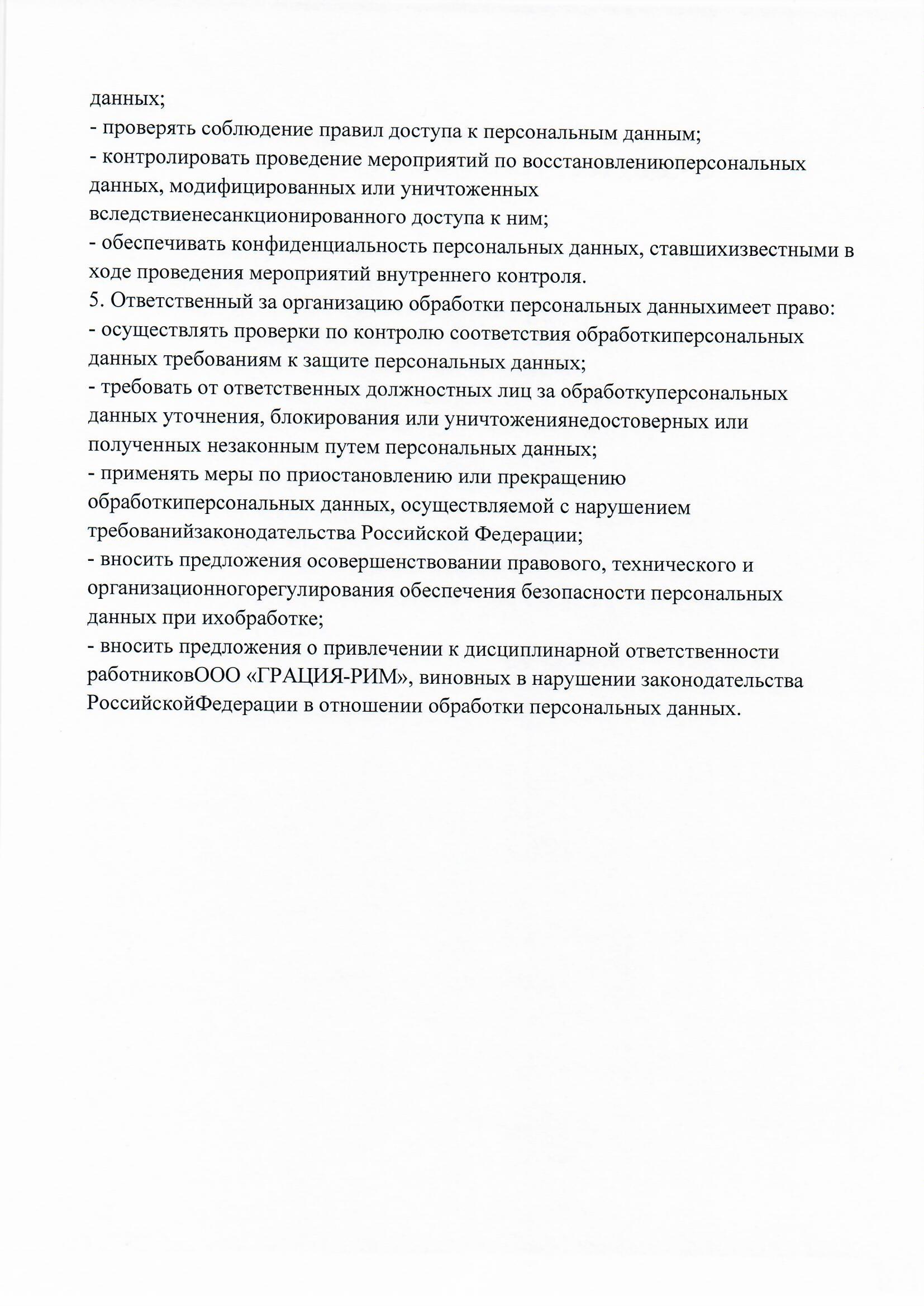 данных;
- проверять соблюдение правил доступа к персональным данным;
- контролировать проведение мероприятий по восстановлениюперсональных данных, модифицированных или уничтоженных вследствиенесанкционированного доступа к ним;
- обеспечивать конфиденциальность персональных данных, ставшихизвестными в ходе проведения мероприятий внутреннего контроля.
5. Ответственный за организацию обработки персональных данныхимеет право:
- осуществлять проверки по контролю соответствия обработкиперсональных данных требованиям к защите персональных данных;
- требовать от ответственных должностных лиц за обработкуперсональных данных уточнения, блокирования или уничтожениянедостоверных или полученных незаконным путем персональных данных;
- применять меры по приостановлению или прекращению обработкиперсональных данных, осуществляемой с нарушением требованийзаконодательства Российской Федерации;
- вносить предложения осовершенствовании правового, технического и организационногорегулирования обеспечения безопасности персональных данных при ихобработке;
- вносить предложения о привлечении к дисциплинарной ответственности работниковООО «ГРАЦИЯ-РИМ», виновных в нарушении законодательства РоссийскойФедерации в отношении обработки персональных данных.